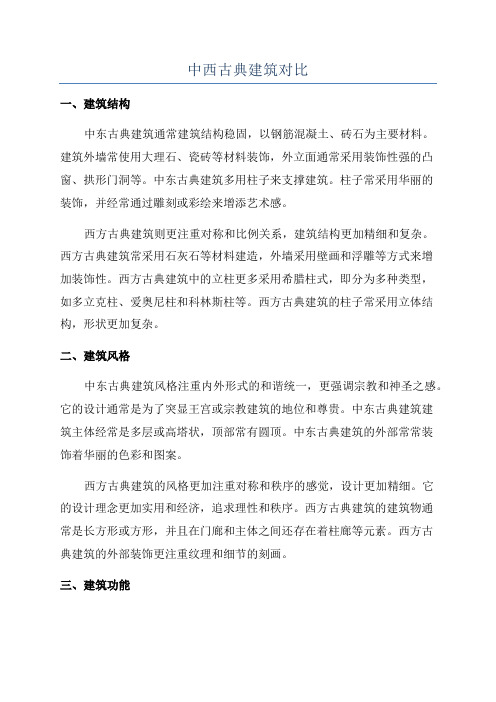 中西古典建筑对比

一、建筑结构

中东古典建筑通常建筑结构稳固，以钢筋混凝土、砖石为主要材料。建筑外墙常使用大理石、瓷砖等材料装饰，外立面通常采用装饰性强的凸窗、拱形门洞等。中东古典建筑多用柱子来支撑建筑。柱子常采用华丽的装饰，并经常通过雕刻或彩绘来增添艺术感。

西方古典建筑则更注重对称和比例关系，建筑结构更加精细和复杂。西方古典建筑常采用石灰石等材料建造，外墙采用壁画和浮雕等方式来增加装饰性。西方古典建筑中的立柱更多采用希腊柱式，即分为多种类型，如多立克柱、爱奥尼柱和科林斯柱等。西方古典建筑的柱子常采用立体结构，形状更加复杂。

二、建筑风格

中东古典建筑风格注重内外形式的和谐统一，更强调宗教和神圣之感。它的设计通常是为了突显王宫或宗教建筑的地位和尊贵。中东古典建筑建筑主体经常是多层或高塔状，顶部常有圆顶。中东古典建筑的外部常常装饰着华丽的色彩和图案。

西方古典建筑的风格更加注重对称和秩序的感觉，设计更加精细。它的设计理念更加实用和经济，追求理性和秩序。西方古典建筑的建筑物通常是长方形或方形，并且在门廊和主体之间还存在着柱廊等元素。西方古典建筑的外部装饰更注重纹理和细节的刻画。

三、建筑功能